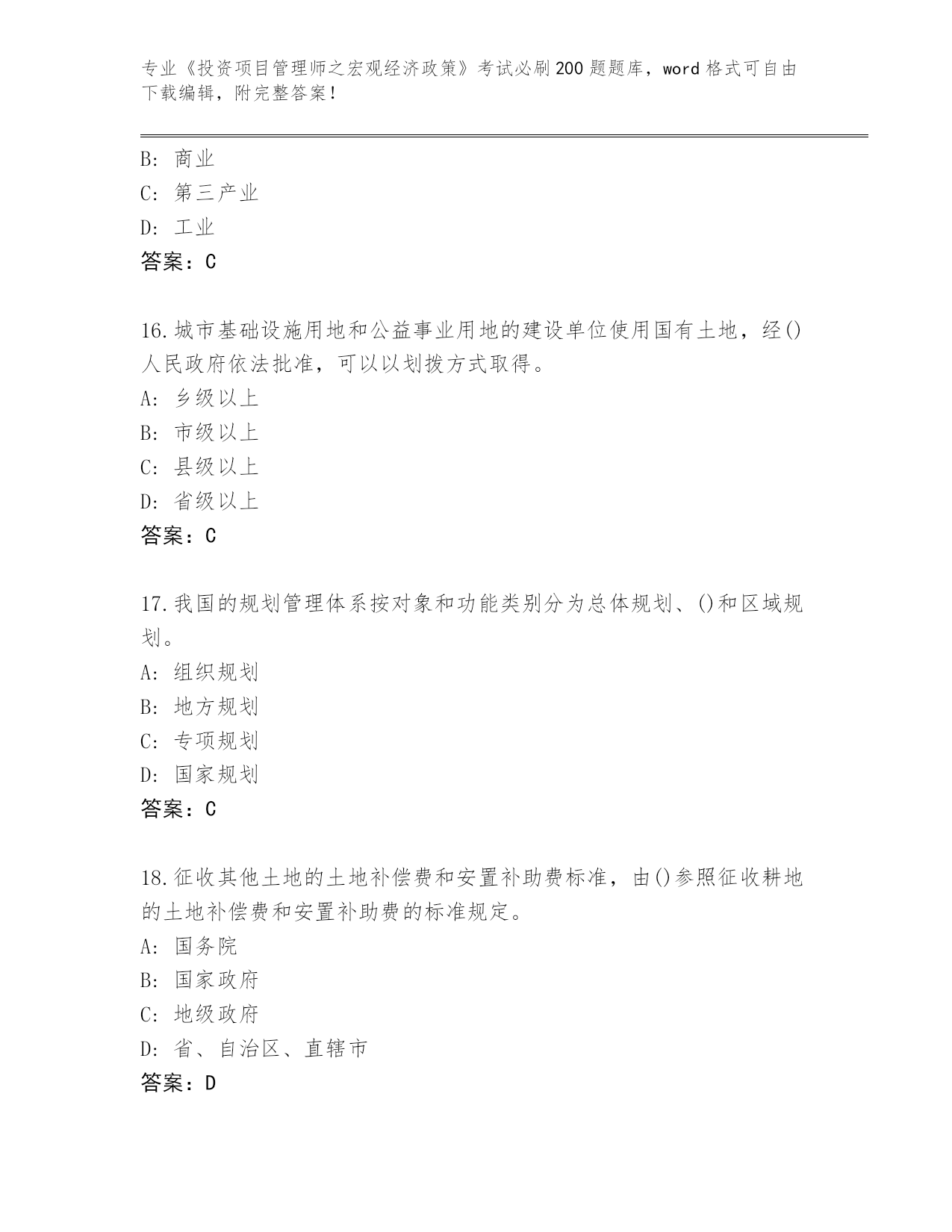 专业《投资项目管理师之宏观经济政策》考试必刷200题题库，word格式可自由下载编辑，附完整答案！

B：商业
C：第三产业
D：工业
答案：C

16.城市基础设施用地和公益事业用地的建设单位使用国有土地，经()人民政府依法批准，可以以划拨方式取得。
A：乡级以上
B：市级以上
C：县级以上
D：省级以上
答案：C

17.我国的规划管理体系按对象和功能类别分为总体规划、()和区域规划。
A：组织规划
B：地方规划
C：专项规划
D：国家规划
答案：C

18.征收其他土地的土地补偿费和安置补助费标准，由()参照征收耕地的土地补偿费和安置补助费的标准规定。
A：国务院
B：国家政府
C：地级政府
D：省、自治区、直辖市
答案：D